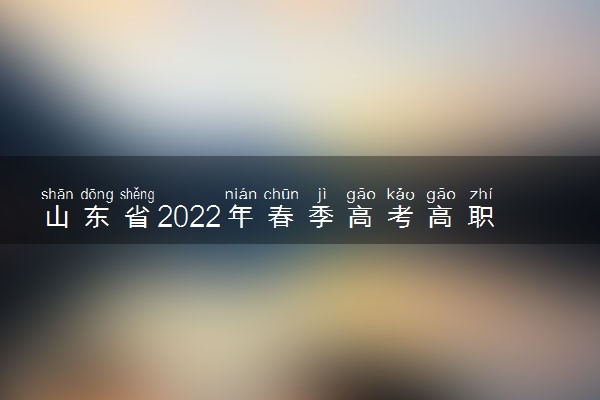 shān dōng shěng nián chūn jì gāo kǎo gāo zhí
山东省2022年春季高考高职